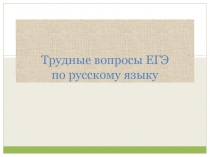 Трудные вопросы ЕГЭ по русскому языку